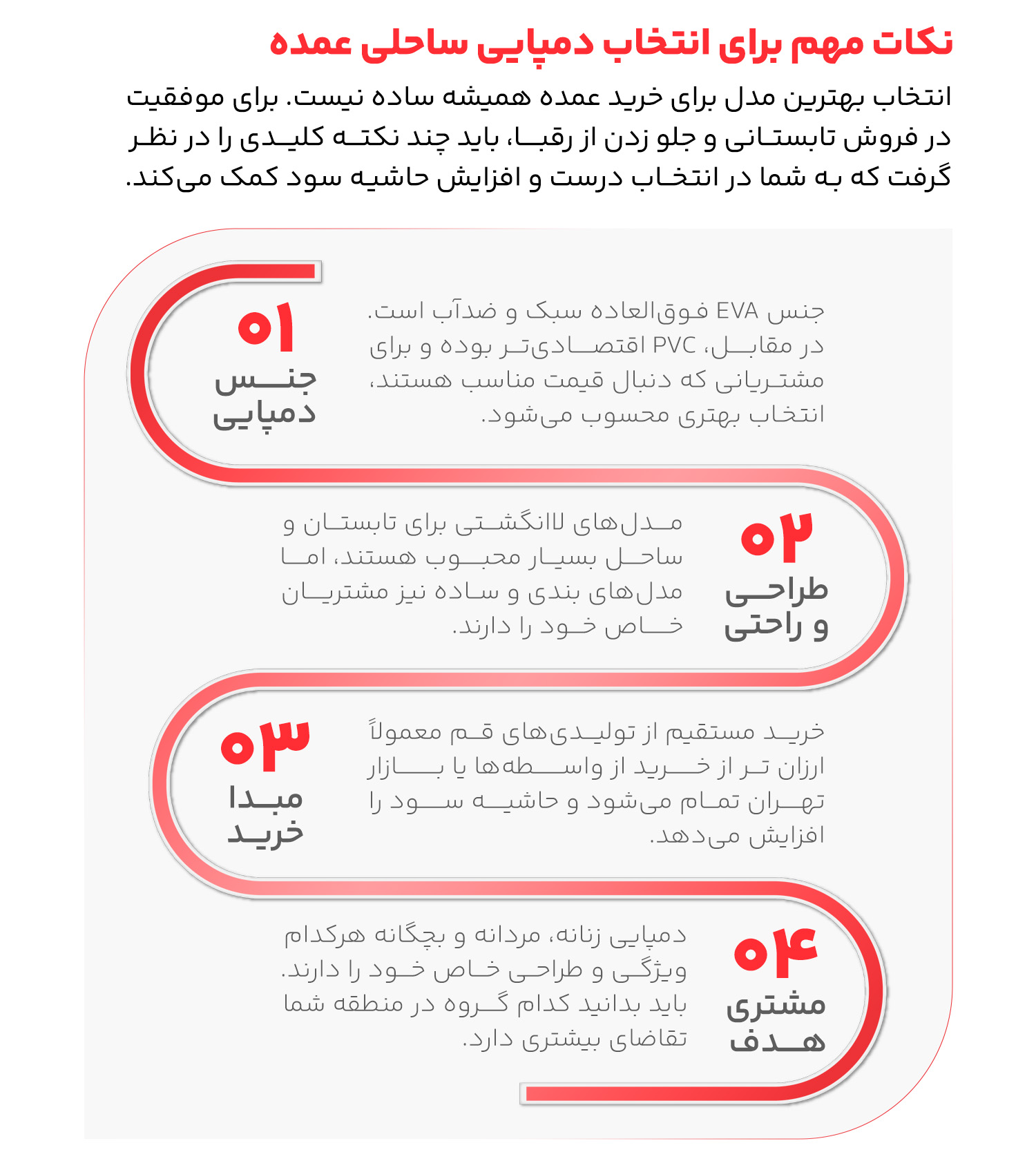 نکات مهم برای انتخاب دمپایی ساحلی عمده

انتخاب بهترین مدل برای خرید عمده همیشه ساده نیست. برای موفقیت در فروش تابستانی و جلو زدن از رقبا، باید چند نکته کلیدی را در نظر گرفت که به شما در انتخاب درست و افزایش حاشیه سود کمک می‌کند.

۰۱
جنس دمپایی

جنس EVA فوق‌العاده سبک و ضدآب است. در مقابل، PVC اقتصادی‌تر بوده و برای مشتریانی که دنبال قیمت مناسب هستند، انتخاب بهتری محسوب می‌شود.

۰۲
طراحی و راحتی

مدل‌های لاانگشتی برای تابستان و ساحل بسیار محبوب هستند، اما مدل‌های بندی و ساده نیز مشتریان خاص خود را دارند.

۰۳
مبدا خرید

خرید مستقیم از تولیدی‌های قم معمولاً ارزان تر از خرید از واسطه‌ها یا بازار تهران تمام می‌شود و حاشیه سود را افزایش می‌دهد.

۰۴
مشتری هدف

دمپایی زنانه، مردانه و بچگانه هرکدام ویژگی و طراحی خاص خود را دارند. باید بدانید کدام گروه در منطقه شما تقاضای بیشتری دارد.